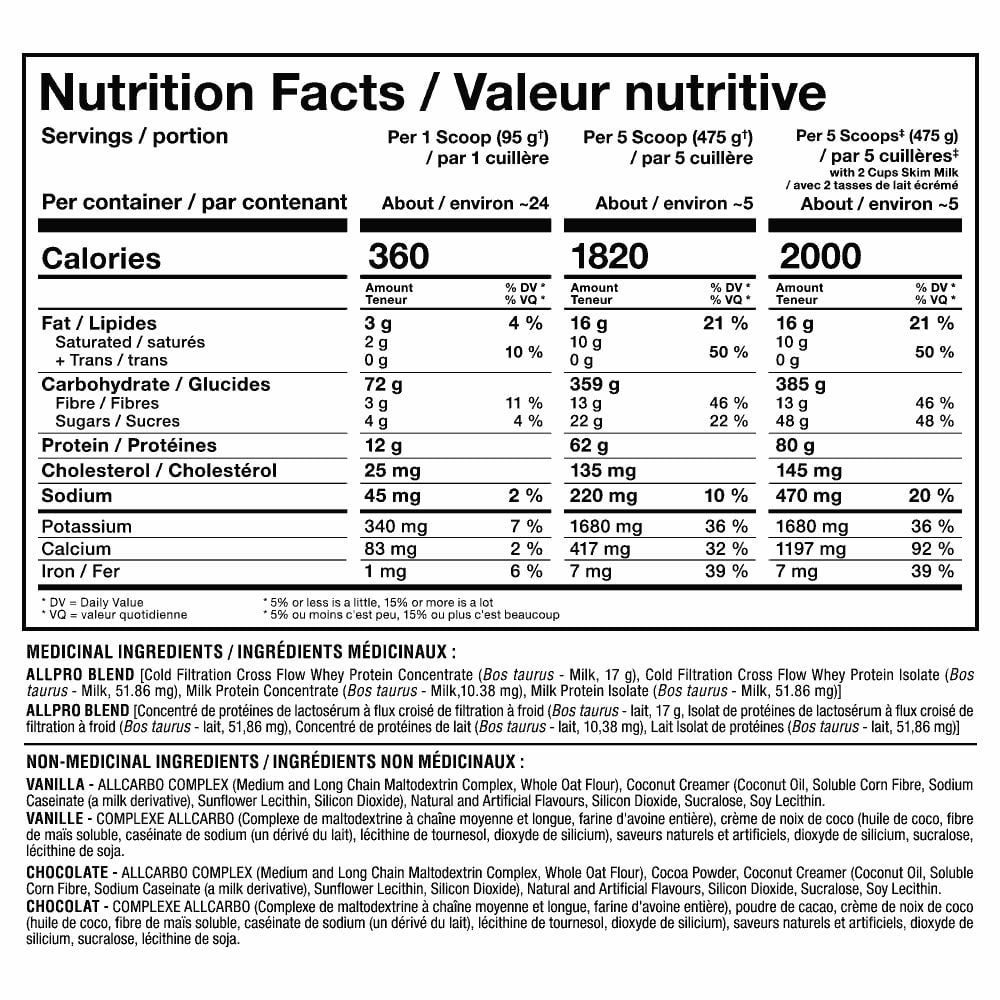 Nutrition Facts / Valeur nutritive

| Servings / portion | Per 1 Scoop (95 g†) / par 1 cuillère | | Per 5 Scoop (475 g†) / par 5 cuillère | | Per 5 Scoops‡ (475 g) / par 5 cuillères‡ with 2 Cups Skim Milk / avec 2 tasses de lait écrémé | |
|---|---|---|---|---|---|---|
| Per container / par contenant | About / environ ~24 | | About / environ ~5 | | About / environ ~5 | |
| Calories | 360 | | 1820 | | 2000 | |
| | Amount Teneur | % DV * % VQ * | Amount Teneur | % DV * % VQ * | Amount Teneur | % DV * % VQ * |
| Fat / Lipides | 3 g | 4 % | 16 g | 21 % | 16 g | 21 % |
| Saturated / saturés + Trans / trans | 2 g 0 g | 10 % | 10 g 0 g | 50 % | 10 g 0 g | 50 % |
| Carbohydrate / Glucides | 72 g | | 359 g | | 385 g | |
| Fibre / Fibres | 3 g | 11 % | 13 g | 46 % | 13 g | 46 % |
| Sugars / Sucres | 4 g | 4 % | 22 g | 22 % | 48 g | 48 % |
| Protein / Protéines | 12 g | | 62 g | | 80 g | |
| Cholesterol / Cholestérol | 25 mg | | 135 mg | | 145 mg | |
| Sodium | 45 mg | 2 % | 220 mg | 10 % | 470 mg | 20 % |
| Potassium | 340 mg | 7 % | 1680 mg | 36 % | 1680 mg | 36 % |
| Calcium | 83 mg | 2 % | 417 mg | 32 % | 1197 mg | 92 % |
| Iron / Fer | 1 mg | 6 % | 7 mg | 39 % | 7 mg | 39 % |

* DV = Daily Value
* VQ = valeur quotidienne
* 5% or less is a little, 15% or more is a lot
* 5% ou moins c'est peu, 15% ou plus c'est beaucoup

MEDICINAL INGREDIENTS / INGRÉDIENTS MÉDICINAUX :
ALLPRO BLEND [Cold Filtration Cross Flow Whey Protein Concentrate (Bos taurus - Milk, 17 g), Cold Filtration Cross Flow Whey Protein Isolate (Bos taurus - Milk, 51.86 mg), Milk Protein Concentrate (Bos taurus - Milk,10.38 mg), Milk Protein Isolate (Bos taurus - Milk, 51.86 mg)]
ALLPRO BLEND [Concentré de protéines de lactosérum à flux croisé de filtration à froid (Bos taurus - lait, 17 g, Isolat de protéines de lactosérum à flux croisé de filtration à froid (Bos taurus - lait, 51,86 mg), Concentré de protéines de lait (Bos taurus - lait, 10,38 mg), Lait Isolat de protéines (Bos taurus - lait, 51,86 mg)]

NON-MEDICINAL INGREDIENTS / INGRÉDIENTS NON MÉDICINAUX :
VANILLA - ALLCARBO COMPLEX (Medium and Long Chain Maltodextrin Complex, Whole Oat Flour), Coconut Creamer (Coconut Oil, Soluble Corn Fibre, Sodium Caseinate (a milk derivative), Sunflower Lecithin, Silicon Dioxide), Natural and Artificial Flavours, Silicon Dioxide, Sucralose, Soy Lecithin.
VANILLE - COMPLEXE ALLCARBO (Complexe de maltodextrine à chaîne moyenne et longue, farine d'avoine entière), crème de noix de coco (huile de coco, fibre de maïs soluble, caséinate de sodium (un dérivé du lait), lécithine de tournesol, dioxyde de silicium), saveurs naturels et artificiels, dioxyde de silicium, sucralose, lécithine de soja.
CHOCOLATE - ALLCARBO COMPLEX (Medium and Long Chain Maltodextrin Complex, Whole Oat Flour), Cocoa Powder, Coconut Creamer (Coconut Oil, Soluble Corn Fibre, Sodium Caseinate (a milk derivative), Sunflower Lecithin, Silicon Dioxide), Natural and Artificial Flavours, Silicon Dioxide, Sucralose, Soy Lecithin.
CHOCOLAT - COMPLEXE ALLCARBO (Complexe de maltodextrine à chaîne moyenne et longue, farine d'avoine entière), poudre de cacao, crème de noix de coco (huile de coco, fibre de maïs soluble, caséinate de sodium (un dérivé du lait), lécithine de tournesol, dioxyde de silicium), saveurs naturels et artificiels, dioxyde de silicium, sucralose, lécithine de soja.